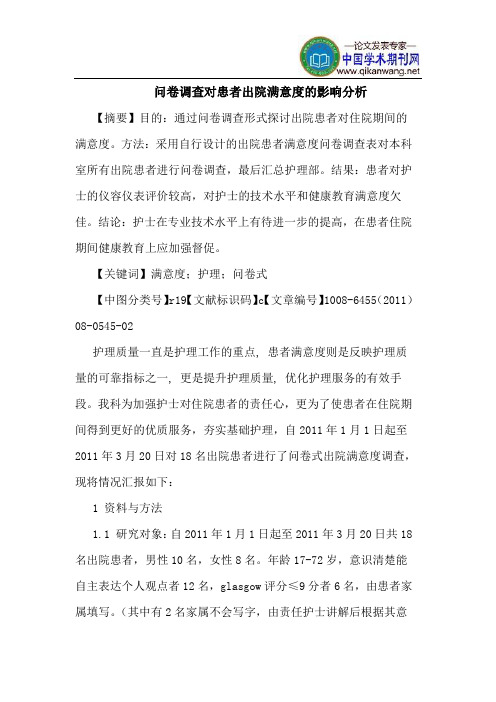 —论文发表专家—
中国学术期刊网
www.qikanwang.net

问卷调查对患者出院满意度的影响分析

【摘要】目的：通过问卷调查形式探讨出院患者对住院期间的满意度。方法：采用自行设计的出院患者满意度问卷调查表对本科室所有出院患者进行问卷调查，最后汇总护理部。结果：患者对护士的仪容仪表评价较高，对护士的技术水平和健康教育满意度欠佳。结论：护士在专业技术水平上有待进一步的提高，在患者住院期间健康教育上应加强督促。

【关键词】满意度；护理；问卷式

【中图分类号】r19【文献标识码】c【文章编号】1008-6455（2011）08-0545-02

护理质量一直是护理工作的重点，患者满意度则是反映护理质量的可靠指标之一，更是提升护理质量，优化护理服务的有效手段。我科为加强护士对住院患者的责任心，更为了使患者在住院期间得到更好的优质服务，夯实基础护理，自 2011 年 1 月 1 日起至 2011 年 3 月 20 日对 18 名出院患者进行了问卷式出院满意度调查，现将情况汇报如下：

1 资料与方法

1.1 研究对象：自 2011 年 1 月 1 日起至 2011 年 3 月 20 日共 18 名出院患者，男性 10 名，女性 8 名。年龄 17-72 岁，意识清楚能自主表达个人观点者 12 名，glasgow 评分≤9 分者 6 名，由患者家属填写。（其中有 2 名家属不会写字，由责任护士讲解后根据其意